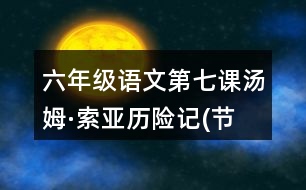 六年级语文第七课汤姆·索亚历险记(节